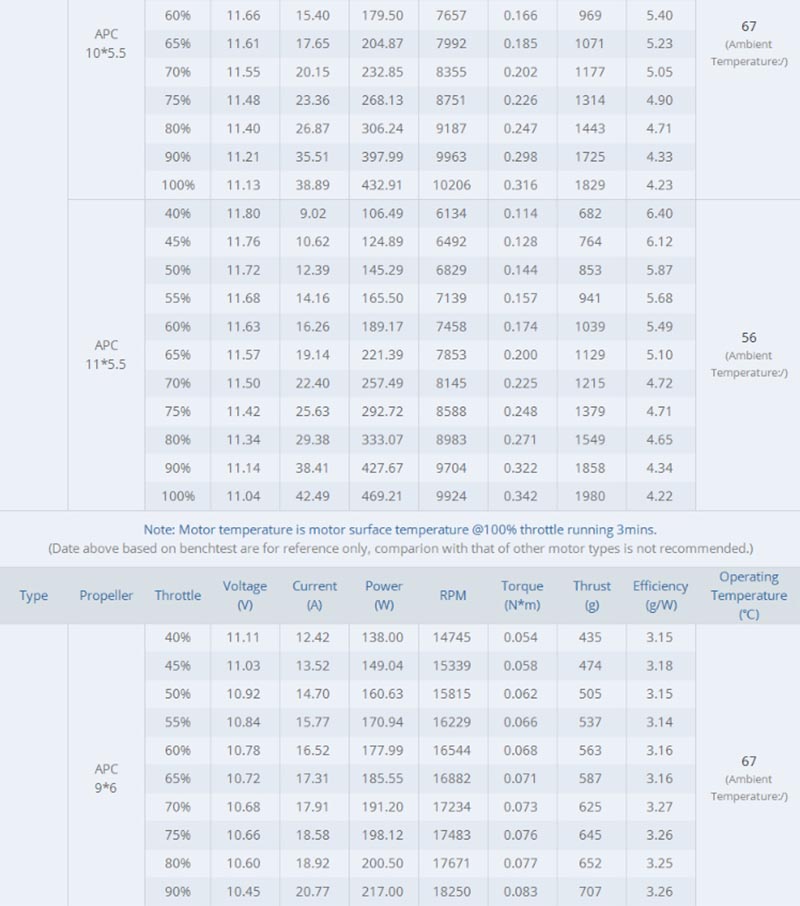 | | | | | | | | | | | |
|---|---|---|---|---|---|---|---|---|---|---|
| | APC 10*5.5 | 60% | 11.66 | 15.40 | 179.50 | 7657 | 0.166 | 969 | 5.40 | 67 (Ambient Temperature:/) |
| | | 65% | 11.61 | 17.65 | 204.87 | 7992 | 0.185 | 1071 | 5.23 | |
| | | 70% | 11.55 | 20.15 | 232.85 | 8355 | 0.202 | 1177 | 5.05 | |
| | | 75% | 11.48 | 23.36 | 268.13 | 8751 | 0.226 | 1314 | 4.90 | |
| | | 80% | 11.40 | 26.87 | 306.24 | 9187 | 0.247 | 1443 | 4.71 | |
| | | 90% | 11.21 | 35.51 | 397.99 | 9963 | 0.298 | 1725 | 4.33 | |
| | | 100% | 11.13 | 38.89 | 432.91 | 10206 | 0.316 | 1829 | 4.23 | |
| | APC 11*5.5 | 40% | 11.80 | 9.02 | 106.49 | 6134 | 0.114 | 682 | 6.40 | 56 (Ambient Temperature:/) |
| | | 45% | 11.76 | 10.62 | 124.89 | 6492 | 0.128 | 764 | 6.12 | |
| | | 50% | 11.72 | 12.39 | 145.29 | 6829 | 0.144 | 853 | 5.87 | |
| | | 55% | 11.68 | 14.16 | 165.50 | 7139 | 0.157 | 941 | 5.68 | |
| | | 60% | 11.63 | 16.26 | 189.17 | 7458 | 0.174 | 1039 | 5.49 | |
| | | 65% | 11.57 | 19.14 | 221.39 | 7853 | 0.200 | 1129 | 5.10 | |
| | | 70% | 11.50 | 22.40 | 257.49 | 8145 | 0.225 | 1215 | 4.72 | |
| | | 75% | 11.42 | 25.63 | 292.72 | 8588 | 0.248 | 1379 | 4.71 | |
| | | 80% | 11.34 | 29.38 | 333.07 | 8983 | 0.271 | 1549 | 4.65 | |
| | | 90% | 11.14 | 38.41 | 427.67 | 9704 | 0.322 | 1858 | 4.34 | |
| | | 100% | 11.04 | 42.49 | 469.21 | 9924 | 0.342 | 1980 | 4.22 | |

Note: Motor temperature is motor surface temperature @100% throttle running 3mins.
(Date above based on benchtest are for reference only, comparion with that of other motor types is not recommended.)

| Type | Propeller | Throttle | Voltage (V) | Current (A) | Power (W) | RPM | Torque (N*m) | Thrust (g) | Efficiency (g/W) | Operating Temperature (℃) |
|---|---|---|---|---|---|---|---|---|---|---|
| | APC 9*6 | 40% | 11.11 | 12.42 | 138.00 | 14745 | 0.054 | 435 | 3.15 | 67 (Ambient Temperature:/) |
| | | 45% | 11.03 | 13.52 | 149.04 | 15339 | 0.058 | 474 | 3.18 | |
| | | 50% | 10.92 | 14.70 | 160.63 | 15815 | 0.062 | 505 | 3.15 | |
| | | 55% | 10.84 | 15.77 | 170.94 | 16229 | 0.066 | 537 | 3.14 | |
| | | 60% | 10.78 | 16.52 | 177.99 | 16544 | 0.068 | 563 | 3.16 | |
| | | 65% | 10.72 | 17.31 | 185.55 | 16882 | 0.071 | 587 | 3.16 | |
| | | 70% | 10.68 | 17.91 | 191.20 | 17234 | 0.073 | 625 | 3.27 | |
| | | 75% | 10.66 | 18.58 | 198.12 | 17483 | 0.076 | 645 | 3.26 | |
| | | 80% | 10.60 | 18.92 | 200.50 | 17671 | 0.077 | 652 | 3.25 | |
| | | 90% | 10.45 | 20.77 | 217.00 | 18250 | 0.083 | 707 | 3.26 | |